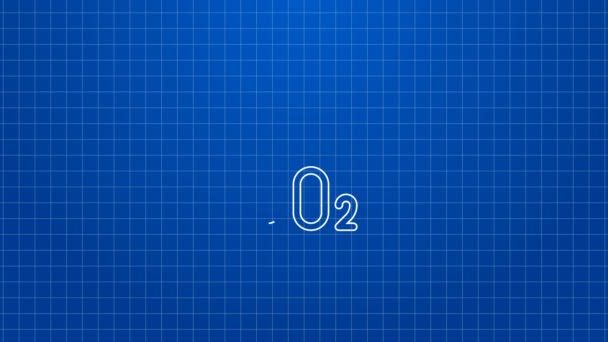 $O_2$